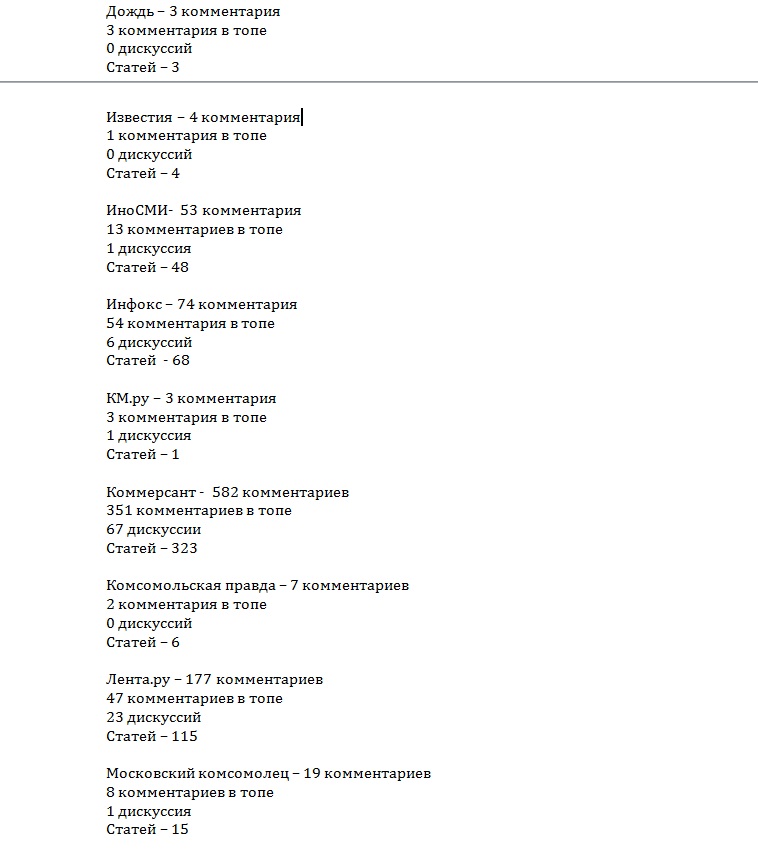 Дождь – 3 комментария
3 комментария в топе
0 дискуссий
Статей – 3

Известия – 4 комментария
1 комментария в топе
0 дискуссий
Статей – 4

ИноСМИ- 53 комментария
13 комментариев в топе
1 дискуссия
Статей – 48

Инфокс – 74 комментария
54 комментария в топе
6 дискуссий
Статей - 68

КМ.ру – 3 комментария
3 комментария в топе
1 дискуссия
Статей – 1

Коммерсант - 582 комментариев
351 комментариев в топе
67 дискуссии
Статей – 323

Комсомольская правда – 7 комментариев
2 комментария в топе
0 дискуссий
Статей – 6

Лента.ру – 177 комментариев
47 комментариев в топе
23 дискуссий
Статей – 115

Московский комсомолец – 19 комментариев
8 комментариев в топе
1 дискуссия
Статей – 15